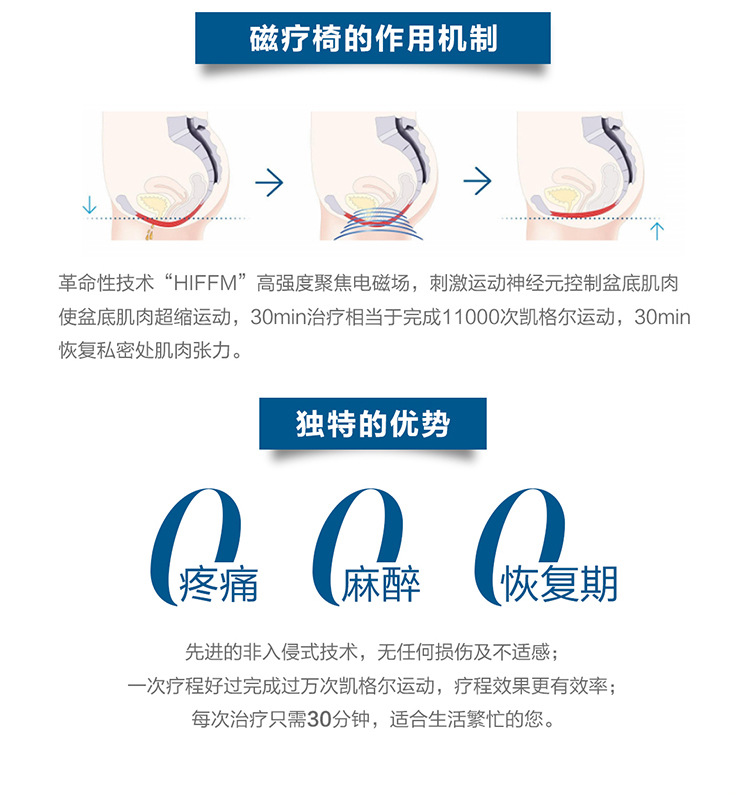 磁疗椅的作用机制

革命性技术“HIFFM”高强度聚焦电磁场，刺激运动神经元控制盆底肌肉使盆底肌肉超缩运动，30min治疗相当于完成11000次凯格尔运动，30min恢复私密处肌肉张力。

独特的优势

0疼痛 0麻醉 0恢复期

先进的非入侵式技术，无任何损伤及不适感；
一次疗程好过完成过万次凯格尔运动，疗程效果更有效率；
每次治疗只需30分钟，适合生活繁忙的您。